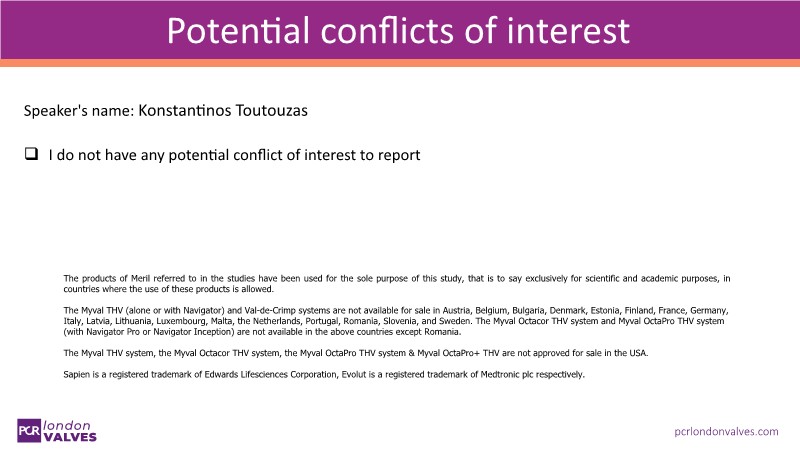 Potential conflicts of interest

Speaker's name: Konstantinos Toutouzas

☐ I do not have any potential conflict of interest to report

The products of Meril referred to in the studies have been used for the sole purpose of this study, that is to say exclusively for scientific and academic purposes, in countries where the use of these products is allowed.

The Myval THV (alone or with Navigator) and Val-de-Crimp systems are not available for sale in Austria, Belgium, Bulgaria, Denmark, Estonia, Finland, France, Germany, Italy, Latvia, Lithuania, Luxembourg, Malta, the Netherlands, Portugal, Romania, Slovenia, and Sweden. The Myval Octacor THV system and Myval OctaPro THV system (with Navigator Pro or Navigator Inception) are not available in the above countries except Romania.

The Myval THV system, the Myval Octacor THV system, the Myval OctaPro THV system & Myval OctaPro+ THV are not approved for sale in the USA.

Sapien is a registered trademark of Edwards Lifesciences Corporation, Evolut is a registered trademark of Medtronic plc respectively.

PCR london VALVES

pcrlondonvalves.com